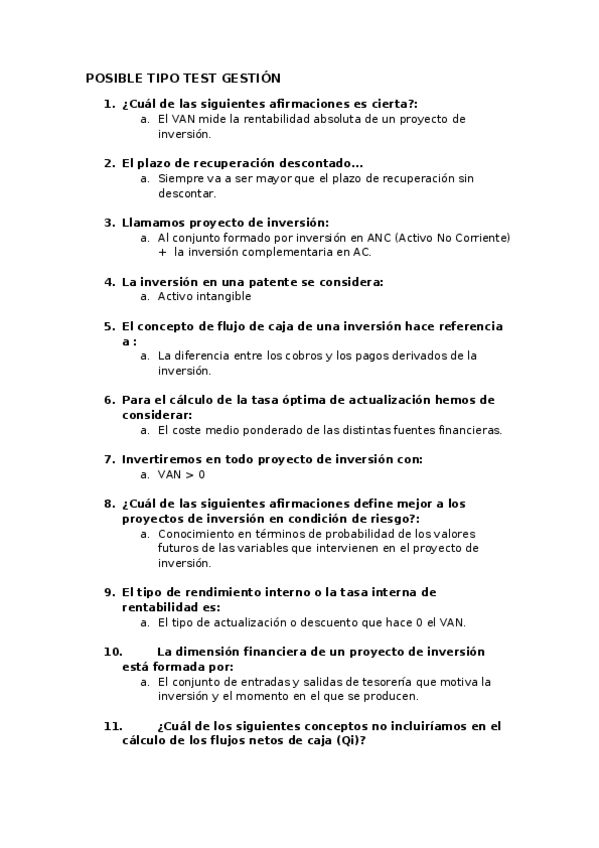 POSIBLE TIPO TEST GESTIÓN

1. ¿Cuál de las siguientes afirmaciones es cierta?:
a. El VAN mide la rentabilidad absoluta de un proyecto de inversión.

2. El plazo de recuperación descontado…
a. Siempre va a ser mayor que el plazo de recuperación sin descontar.

3. Llamamos proyecto de inversión:
a. Al conjunto formado por inversión en ANC (Activo No Corriente) + la inversión complementaria en AC.

4. La inversión en una patente se considera:
a. Activo intangible

5. El concepto de flujo de caja de una inversión hace referencia a :
a. La diferencia entre los cobros y los pagos derivados de la inversión.

6. Para el cálculo de la tasa óptima de actualización hemos de considerar:
a. El coste medio ponderado de las distintas fuentes financieras.

7. Invertiremos en todo proyecto de inversión con:
a. VAN > 0

8. ¿Cuál de las siguientes afirmaciones define mejor a los proyectos de inversión en condición de riesgo?:
a. Conocimiento en términos de probabilidad de los valores futuros de las variables que intervienen en el proyecto de inversión.

9. El tipo de rendimiento interno o la tasa interna de rentabilidad es:
a. El tipo de actualización o descuento que hace 0 el VAN.

10. La dimensión financiera de un proyecto de inversión está formada por:
a. El conjunto de entradas y salidas de tesorería que motiva la inversión y el momento en el que se producen.

11. ¿Cuál de los siguientes conceptos no incluiríamos en el cálculo de los flujos netos de caja (Qi)?